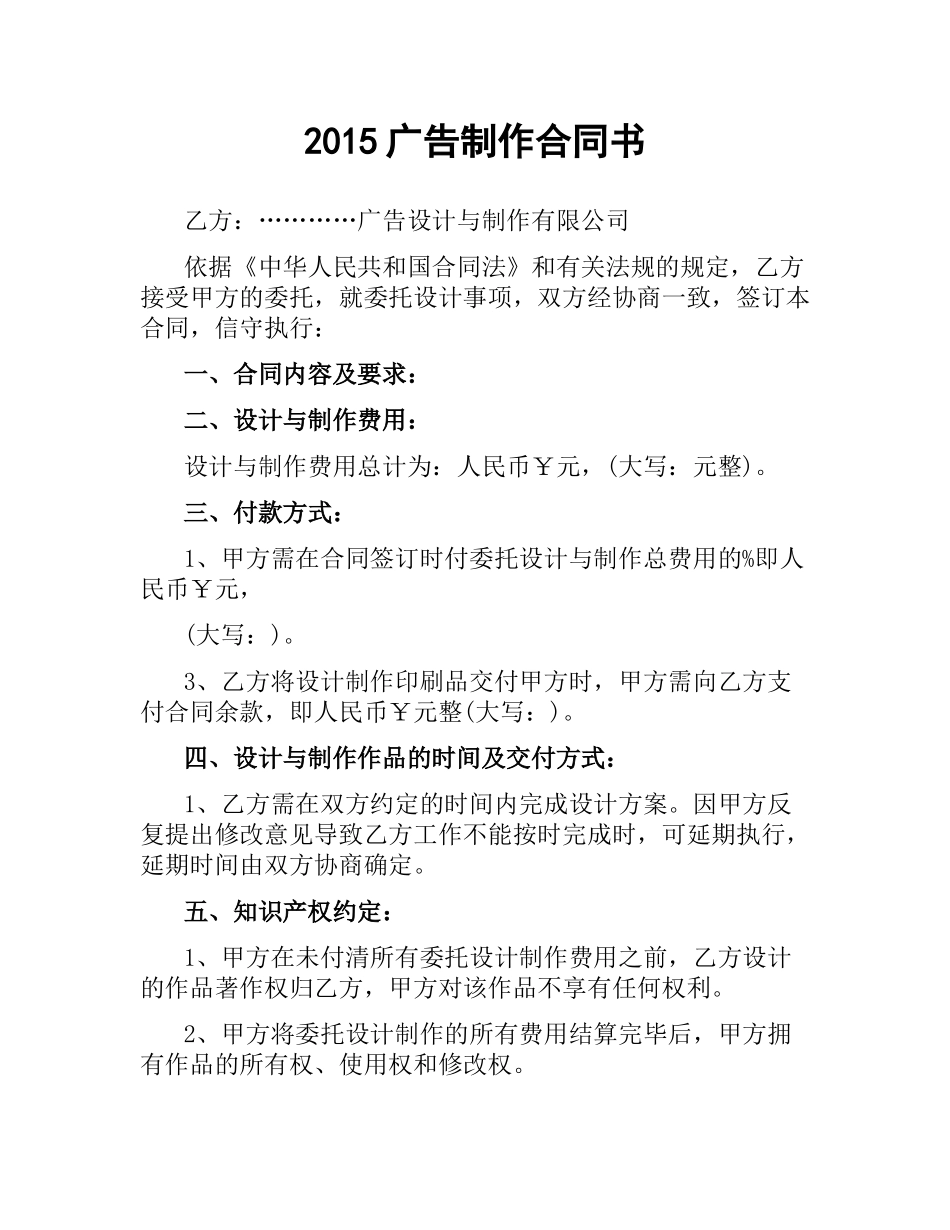 2015 广告制作合同书

乙方：…………广告设计与制作有限公司

依据《中华人民共和国合同法》和有关法规的规定，乙方接受甲方的委托，就委托设计事项，双方经协商一致，签订本合同，信守执行：

一、合同内容及要求：

二、设计与制作费用：

设计与制作费用总计为：人民币￥元，(大写：元整)。

三、付款方式：

1、甲方需在合同签订时付委托设计与制作总费用的%即人民币￥元，

(大写：)。

3、乙方将设计制作印刷品交付甲方时，甲方需向乙方支付合同余款，即人民币￥元整(大写：)。

四、设计与制作作品的时间及交付方式：

1、乙方需在双方约定的时间内完成设计方案。因甲方反复提出修改意见导致乙方工作不能按时完成时，可延期执行，延期时间由双方协商确定。

五、知识产权约定：

1、甲方在未付清所有委托设计制作费用之前，乙方设计的作品著作权归乙方，甲方对该作品不享有任何权利。

2、甲方将委托设计制作的所有费用结算完毕后，甲方拥有作品的所有权、使用权和修改权。